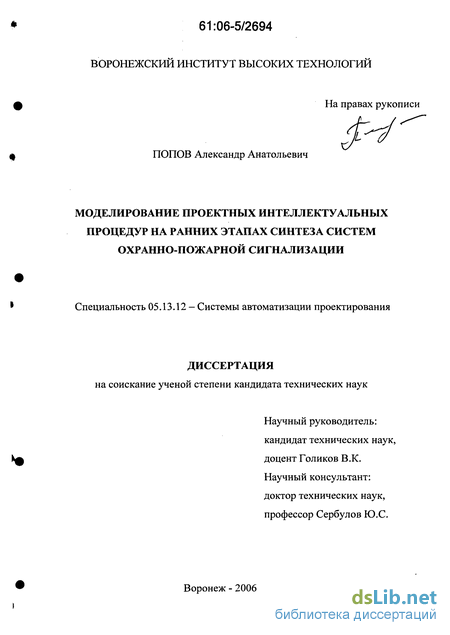 61:06-5/2694

ВОРОНЕЖСКИЙ ИНСТИТУТ ВЫСОКИХ ТЕХНОЛОГИЙ

На правах рукописи

ПОПОВ Александр Анатольевич

МОДЕЛИРОВАНИЕ ПРОЕКТНЫХ ИНТЕЛЛЕКТУАЛЬНЫХ ПРОЦЕДУР НА РАННИХ ЭТАПАХ СИНТЕЗА СИСТЕМ ОХРАННО-ПОЖАРНОЙ СИГНАЛИЗАЦИИ

Специальность 05.13.12 – Системы автоматизации проектирования

ДИССЕРТАЦИЯ

на соискание ученой степени кандидата технических наук

Научный руководитель:
кандидат технических наук,
доцент Голиков В.К.
Научный консультант:
доктор технических наук,
профессор Сербулов Ю.С.

Воронеж - 2006

dsLib.net
библиотека диссертаций